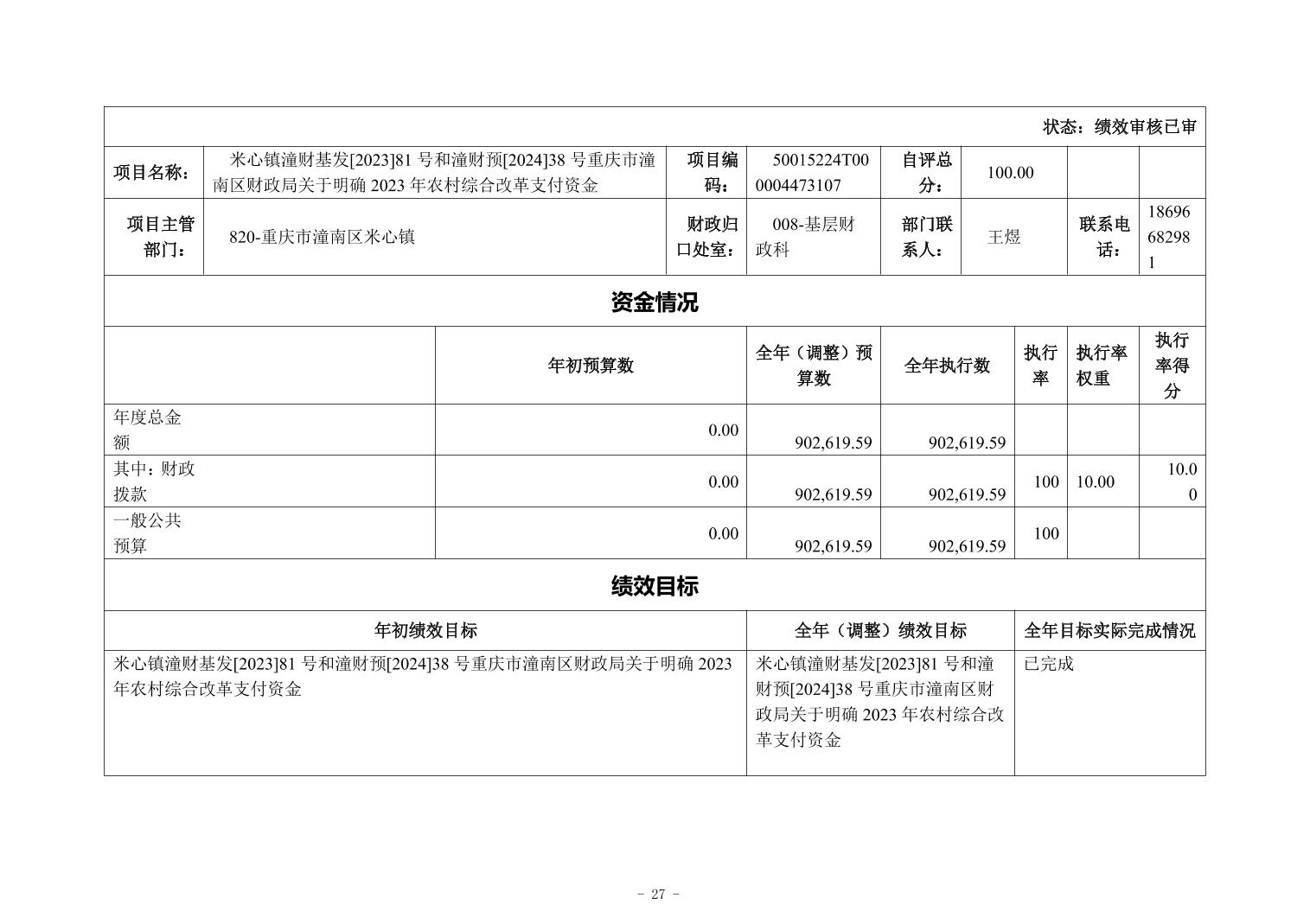 状态：绩效审核已审

| 项目名称： | 米心镇潼财基发[2023]81 号和潼财预[2024]38 号重庆市潼南区财政局关于明确 2023 年农村综合改革支付资金 | 项目编码： | 50015224T000004473107 | 自评总分： | 100.00 | | |
|---|---|---|---|---|---|---|---|
| 项目主管部门： | 820-重庆市潼南区米心镇 | 财政归口处室： | 008-基层财政科 | 部门联系人： | 王煜 | 联系电话： | 18696682981 |

资金情况

| | 年初预算数 | 全年（调整）预算数 | 全年执行数 | 执行率 | 执行率权重 | 执行率得分 |
|---|---|---|---|---|---|---|
| 年度总金额 | 0.00 | 902,619.59 | 902,619.59 | | | |
| 其中：财政拨款 | 0.00 | 902,619.59 | 902,619.59 | 100 | 10.00 | 10.00 |
| 一般公共预算 | 0.00 | 902,619.59 | 902,619.59 | 100 | | |

绩效目标

| 年初绩效目标 | 全年（调整）绩效目标 | 全年目标实际完成情况 |
|---|---|---|
| 米心镇潼财基发[2023]81 号和潼财预[2024]38 号重庆市潼南区财政局关于明确 2023 年农村综合改革支付资金 | 米心镇潼财基发[2023]81 号和潼财预[2024]38 号重庆市潼南区财政局关于明确 2023 年农村综合改革支付资金 | 已完成 |

- 27 -